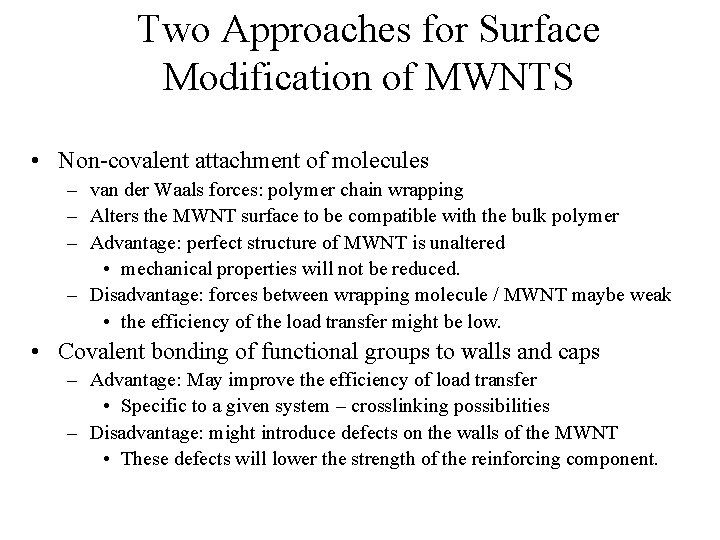 Two Approaches for Surface Modification of MWNTS

• Non-covalent attachment of molecules
– van der Waals forces: polymer chain wrapping
– Alters the MWNT surface to be compatible with the bulk polymer
– Advantage: perfect structure of MWNT is unaltered
• mechanical properties will not be reduced.
– Disadvantage: forces between wrapping molecule / MWNT maybe weak
• the efficiency of the load transfer might be low.
• Covalent bonding of functional groups to walls and caps
– Advantage: May improve the efficiency of load transfer
• Specific to a given system – crosslinking possibilities
– Disadvantage: might introduce defects on the walls of the MWNT
• These defects will lower the strength of the reinforcing component.